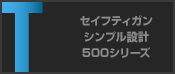 T

セイフティガン
シンプル設計
500シリーズ